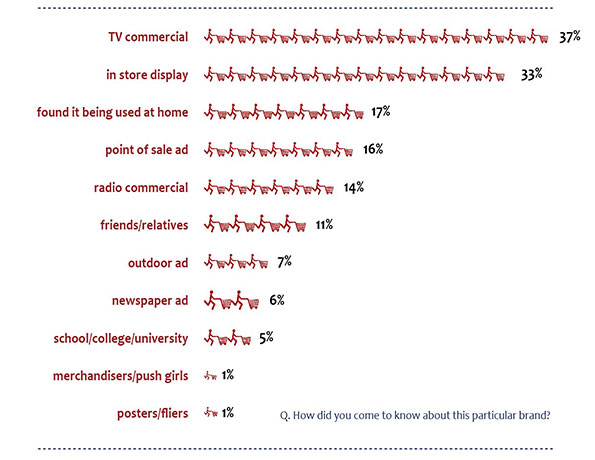 TV commercial 37%

in store display 33%

found it being used at home 17%

point of sale ad 16%

radio commercial 14%

friends/relatives 11%

outdoor ad 7%

newspaper ad 6%

school/college/university 5%

merchandisers/push girls 1%

posters/fliers 1%

Q. How did you come to know about this particular brand?